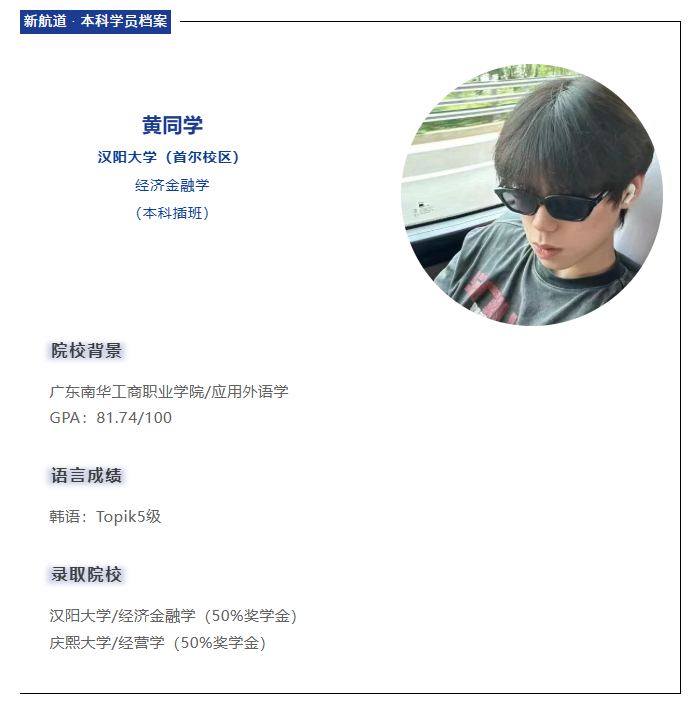 新航道 · 本科学员档案

黄同学
汉阳大学（首尔校区）
经济金融学
（本科插班）

院校背景

广东南华工商职业学院/应用外语学
GPA：81.74/100

语言成绩

韩语：Topik5级

录取院校

汉阳大学/经济金融学（50%奖学金）
庆熙大学/经营学（50%奖学金）